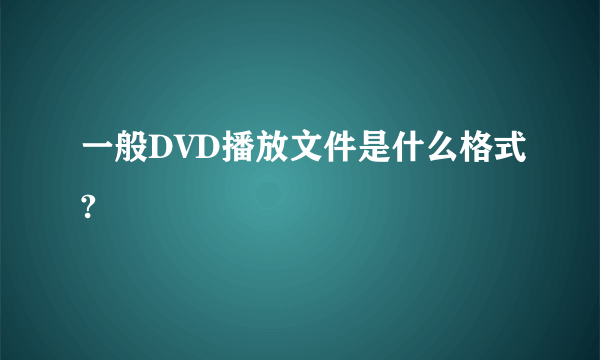 一般DVD播放文件是什么格式?